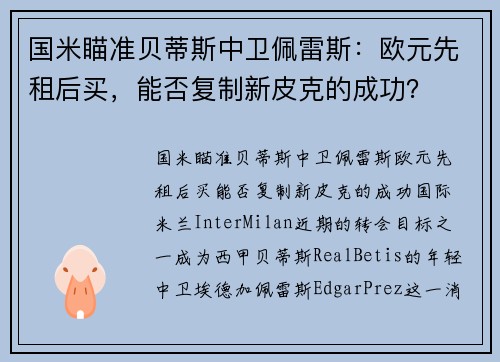 国米瞄准贝蒂斯中卫佩雷斯：欧元先租后买，能否复制新皮克的成功？

国米瞄准贝蒂斯中卫佩雷斯欧元先租后买能否复制新皮克的成功国际米兰InterMilan近期的转会目标之一成为西甲贝蒂斯RealBetis的年轻中卫埃德加佩雷斯EdgarPrez这一消